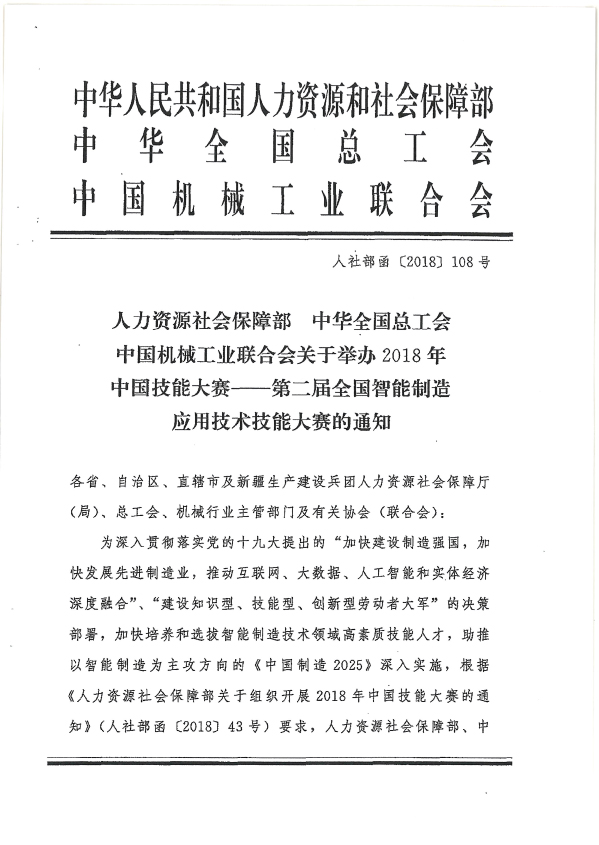 中华人民共和国人力资源和社会保障部
中华全国总工会
中国机械工业联合会

人社部函〔2018〕108号

人力资源社会保障部　中华全国总工会
中国机械工业联合会关于举办2018年
中国技能大赛——第二届全国智能制造
应用技术技能大赛的通知

各省、自治区、直辖市及新疆生产建设兵团人力资源社会保障厅（局）、总工会、机械行业主管部门及有关协会（联合会）：

为深入贯彻落实党的十九大提出的“加快建设制造强国，加快发展先进制造业，推动互联网、大数据、人工智能和实体经济深度融合”、“建设知识型、技能型、创新型劳动者大军”的决策部署，加快培养和选拔智能制造技术领域高素质技能人才，助推以智能制造为主攻方向的《中国制造2025》深入实施，根据《人力资源社会保障部关于组织开展2018年中国技能大赛的通知》（人社部函〔2018〕43号）要求，人力资源社会保障部、中